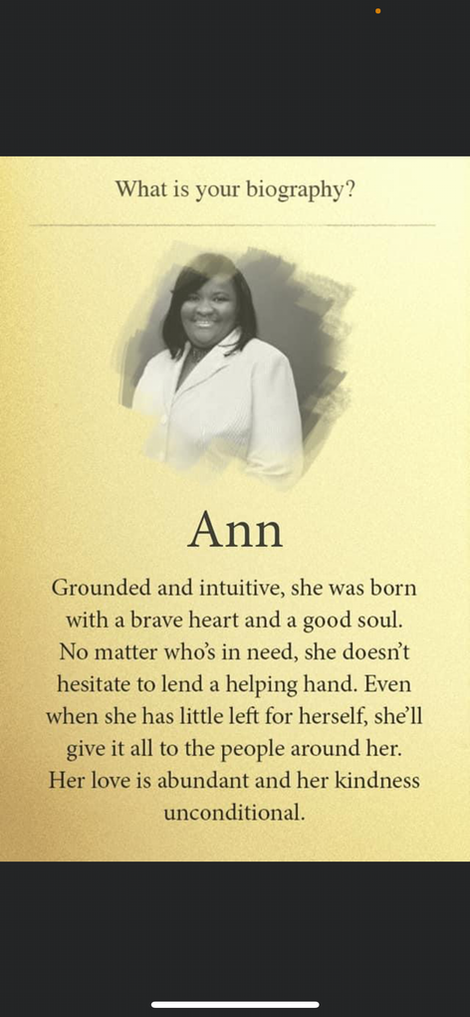 What is your biography?

Ann

Grounded and intuitive, she was born with a brave heart and a good soul. No matter who's in need, she doesn't hesitate to lend a helping hand. Even when she has little left for herself, she'll give it all to the people around her. Her love is abundant and her kindness unconditional.